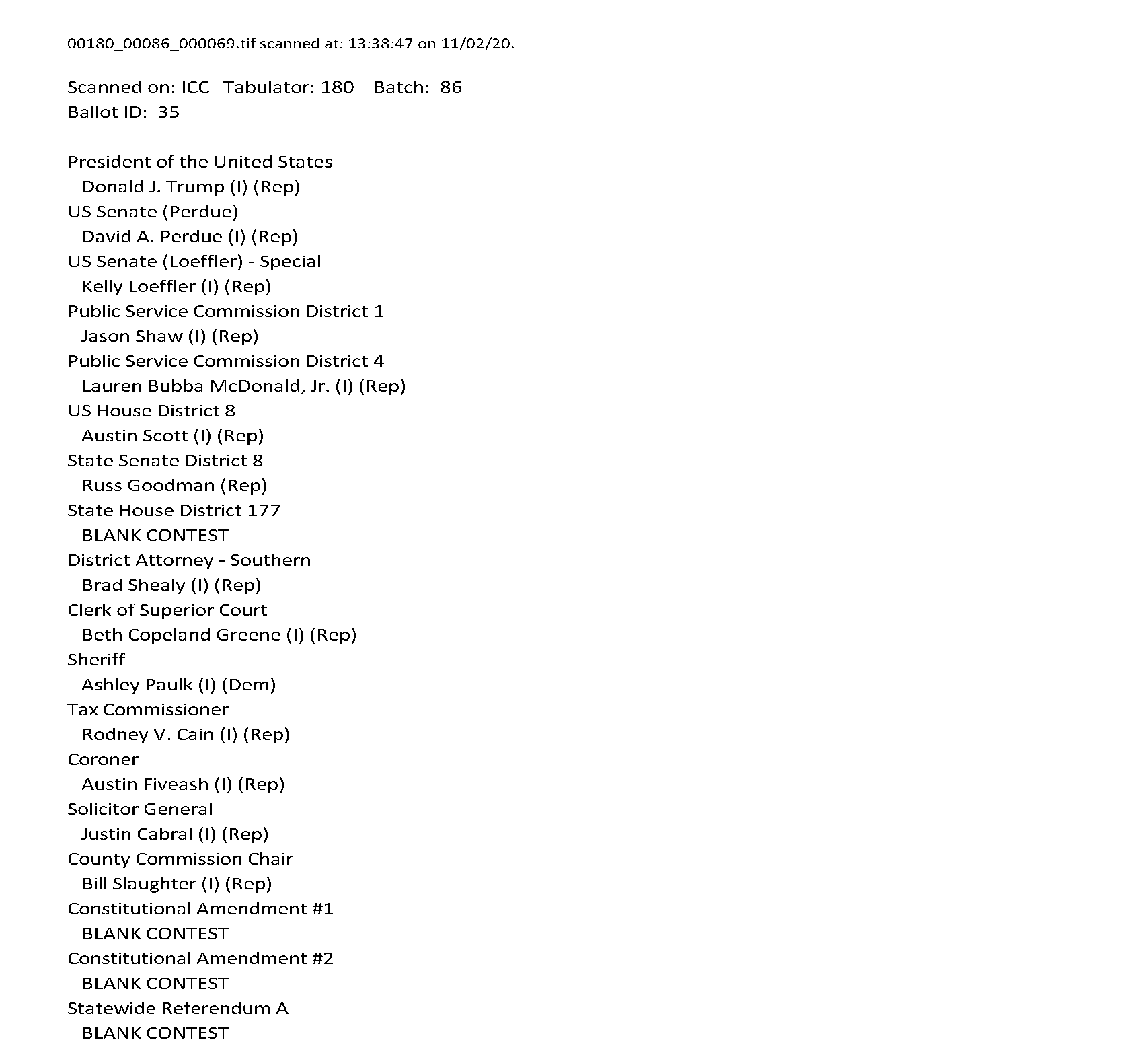 00180_00086_000069.tif scanned at: 13:38:47 on 11/02/20.

Scanned on: ICC Tabulator: 180 Batch: 86
Ballot ID: 35

President of the United States
Donald J. Trump (I) (Rep)
US Senate (Perdue)
David A. Perdue (I) (Rep)
US Senate (Loeffler) - Special
Kelly Loeffler (I) (Rep)
Public Service Commission District 1
Jason Shaw (I) (Rep)
Public Service Commission District 4
Lauren Bubba McDonald, Jr. (I) (Rep)
US House District 8
Austin Scott (I) (Rep)
State Senate District 8
Russ Goodman (Rep)
State House District 177
BLANK CONTEST
District Attorney - Southern
Brad Shealy (I) (Rep)
Clerk of Superior Court
Beth Copeland Greene (I) (Rep)
Sheriff
Ashley Paulk (I) (Dem)
Tax Commissioner
Rodney V. Cain (I) (Rep)
Coroner
Austin Fiveash (I) (Rep)
Solicitor General
Justin Cabral (I) (Rep)
County Commission Chair
Bill Slaughter (I) (Rep)
Constitutional Amendment #1
BLANK CONTEST
Constitutional Amendment #2
BLANK CONTEST
Statewide Referendum A
BLANK CONTEST